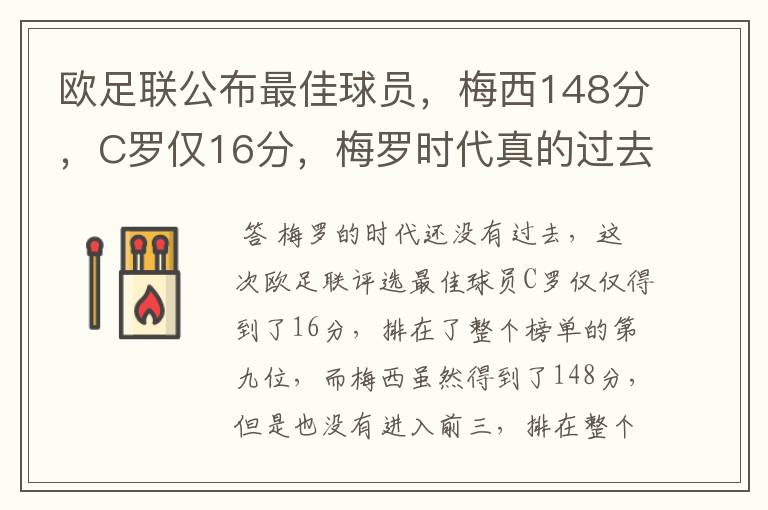 欧足联公布最佳球员，梅西148分，C罗仅16分，梅罗时代真的过去

答 梅罗的时代还没有过去，这次欧足联评选最佳球员C罗仅仅得到了16分，排在了整个榜单的第九位，而梅西虽然得到了148分，但是也没有进入前三，排在整个